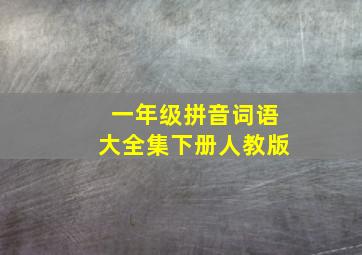 一年级拼音词语
大全集下册人教版